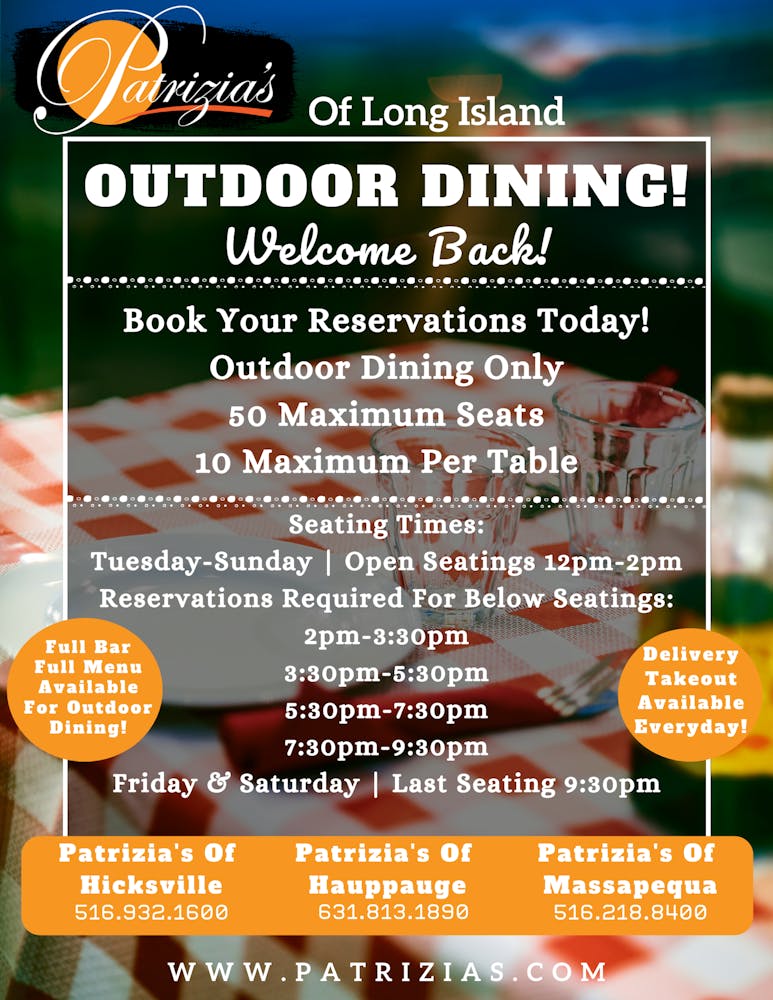 Patrizia's

Of Long Island

OUTDOOR DINING!

Welcome Back!

Book Your Reservations Today!
Outdoor Dining Only
50 Maximum Seats
10 Maximum Per Table

Seating Times:
Tuesday-Sunday | Open Seatings 12pm-2pm
Reservations Required For Below Seatings:
2pm-3:30pm
3:30pm-5:30pm
5:30pm-7:30pm
7:30pm-9:30pm
Friday & Saturday | Last Seating 9:30pm

Full Bar
Full Menu
Available
For Outdoor
Dining!

Delivery
Takeout
Available
Everyday!

Patrizia's Of
Hicksville
516.932.1600

Patrizia's Of
Hauppauge
631.813.1890

Patrizia's Of
Massapequa
516.218.8400

WWW.PATRIZIAS.COM